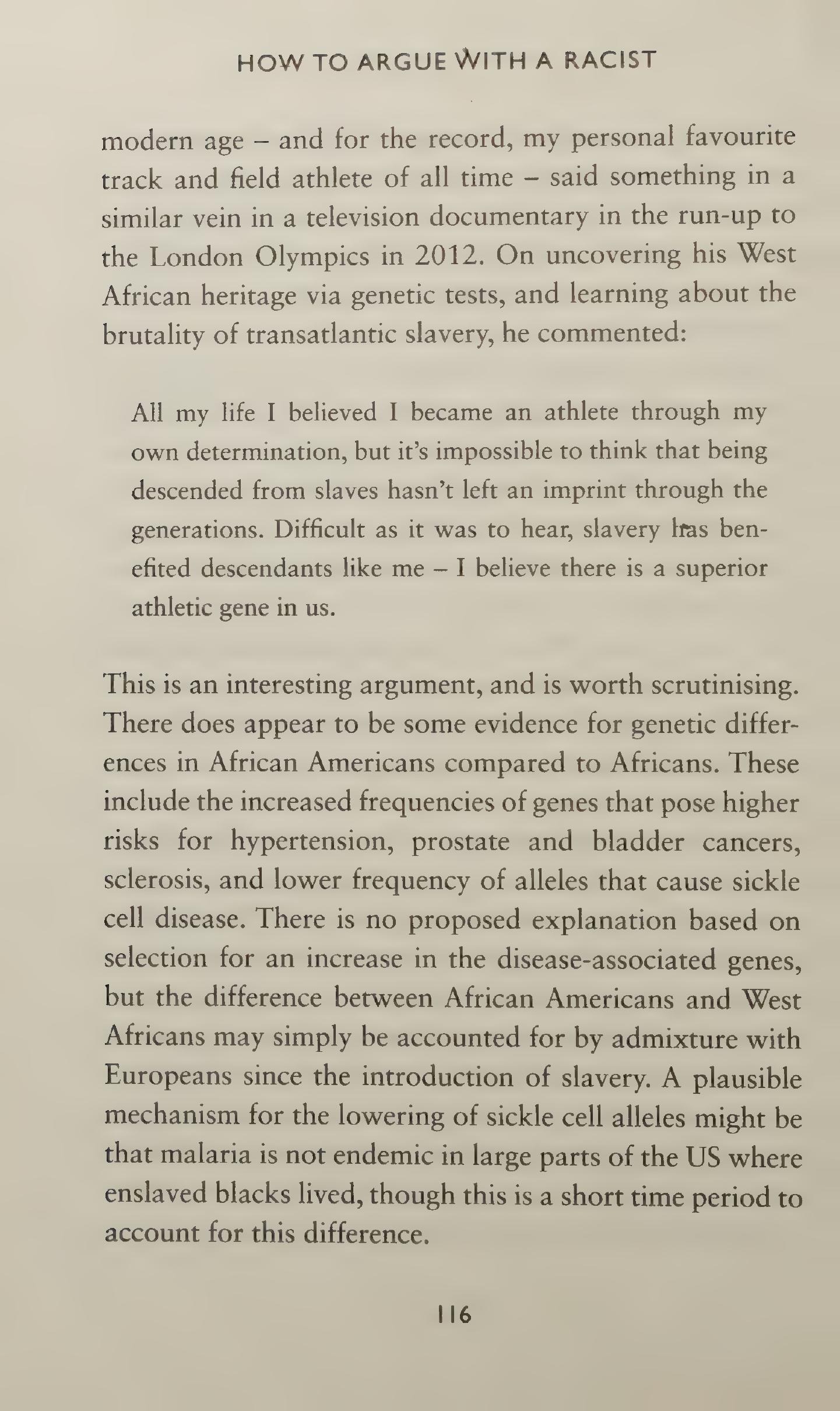 HOW TO ARGUE WITH A RACIST

modern age – and for the record, my personal favourite track and field athlete of all time – said something in a similar vein in a television documentary in the run-up to the London Olympics in 2012. On uncovering his West African heritage via genetic tests, and learning about the brutality of transatlantic slavery, he commented:

All my life I believed I became an athlete through my own determination, but it's impossible to think that being descended from slaves hasn't left an imprint through the generations. Difficult as it was to hear, slavery has benefited descendants like me – I believe there is a superior athletic gene in us.

This is an interesting argument, and is worth scrutinising. There does appear to be some evidence for genetic differences in African Americans compared to Africans. These include the increased frequencies of genes that pose higher risks for hypertension, prostate and bladder cancers, sclerosis, and lower frequency of alleles that cause sickle cell disease. There is no proposed explanation based on selection for an increase in the disease-associated genes, but the difference between African Americans and West Africans may simply be accounted for by admixture with Europeans since the introduction of slavery. A plausible mechanism for the lowering of sickle cell alleles might be that malaria is not endemic in large parts of the US where enslaved blacks lived, though this is a short time period to account for this difference.

116